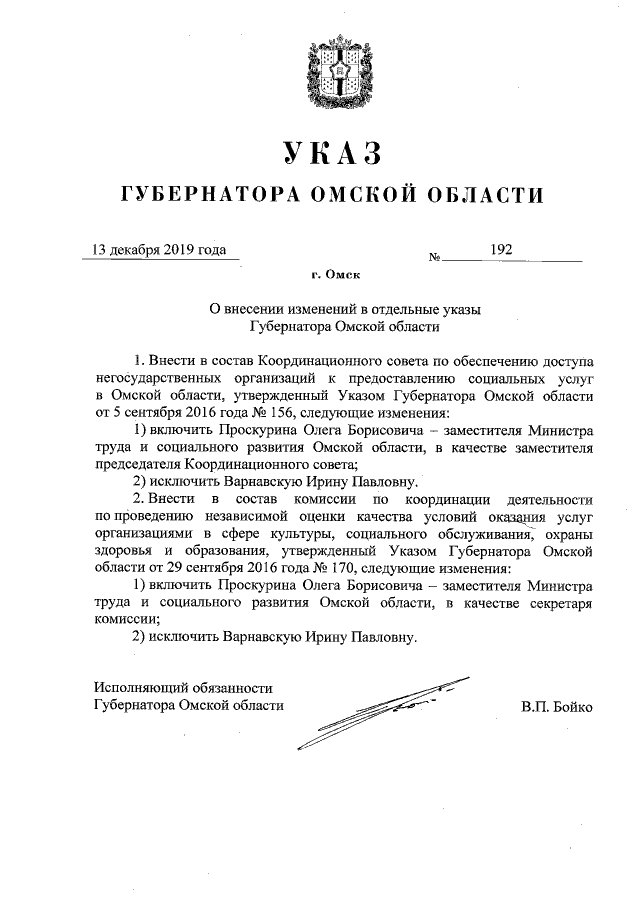 УКАЗ

ГУБЕРНАТОРА ОМСКОЙ ОБЛАСТИ

13 декабря 2019 года № 192

г. Омск

О внесении изменений в отдельные указы Губернатора Омской области

1. Внести в состав Координационного совета по обеспечению доступа негосударственных организаций к предоставлению социальных услуг в Омской области, утвержденный Указом Губернатора Омской области от 5 сентября 2016 года № 156, следующие изменения:

1) включить Проскурина Олега Борисовича – заместителя Министра труда и социального развития Омской области, в качестве заместителя председателя Координационного совета;

2) исключить Варнавскую Ирину Павловну.

2. Внести в состав комиссии по координации деятельности по проведению независимой оценки качества условий оказания услуг организациями в сфере культуры, социального обслуживания, охраны здоровья и образования, утвержденный Указом Губернатора Омской области от 29 сентября 2016 года № 170, следующие изменения:

1) включить Проскурина Олега Борисовича – заместителя Министра труда и социального развития Омской области, в качестве секретаря комиссии;

2) исключить Варнавскую Ирину Павловну.

Исполняющий обязанности Губернатора Омской области В.П. Бойко